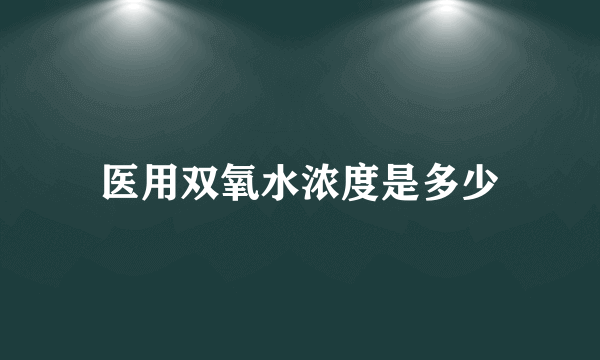 医用双氧水浓度是多少